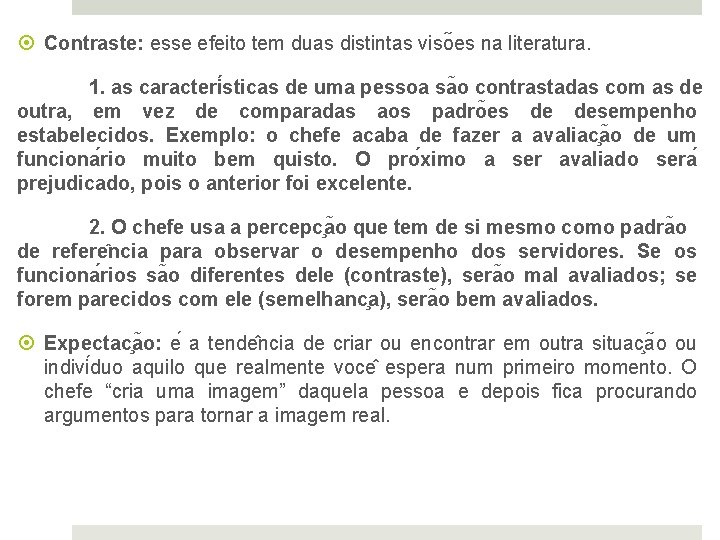 Contraste: esse efeito tem duas distintas visões na literatura.

1. as características de uma pessoa são contrastadas com as de outra, em vez de comparadas aos padrões de desempenho estabelecidos. Exemplo: o chefe acaba de fazer a avaliação de um funcionário muito bem quisto. O próximo a ser avaliado será prejudicado, pois o anterior foi excelente.

2. O chefe usa a percepção que tem de si mesmo como padrão de referência para observar o desempenho dos servidores. Se os funcionários são diferentes dele (contraste), serão mal avaliados; se forem parecidos com ele (semelhança), serão bem avaliados.

Expectação: é a tendência de criar ou encontrar em outra situação ou indivíduo aquilo que realmente você espera num primeiro momento. O chefe “cria uma imagem” daquela pessoa e depois fica procurando argumentos para tornar a imagem real.